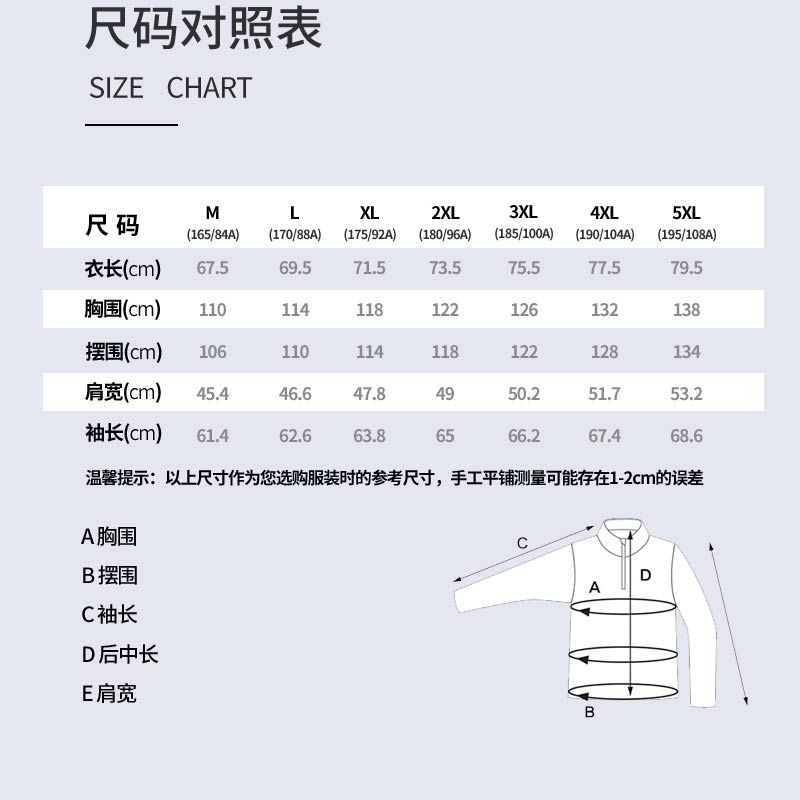 尺码对照表

SIZE CHART

| 尺 码 | M (165/84A) | L (170/88A) | XL (175/92A) | 2XL (180/96A) | 3XL (185/100A) | 4XL (190/104A) | 5XL (195/108A) |
|---|---|---|---|---|---|---|---|
| 衣长(cm) | 67.5 | 69.5 | 71.5 | 73.5 | 75.5 | 77.5 | 79.5 |
| 胸围(cm) | 110 | 114 | 118 | 122 | 126 | 132 | 138 |
| 摆围(cm) | 106 | 110 | 114 | 118 | 122 | 128 | 134 |
| 肩宽(cm) | 45.4 | 46.6 | 47.8 | 49 | 50.2 | 51.7 | 53.2 |
| 袖长(cm) | 61.4 | 62.6 | 63.8 | 65 | 66.2 | 67.4 | 68.6 |

温馨提示：以上尺寸作为您选购服装时的参考尺寸，手工平铺测量可能存在1-2cm的误差

A 胸围
B 摆围
C 袖长
D 后中长
E 肩宽

C
A
D
B